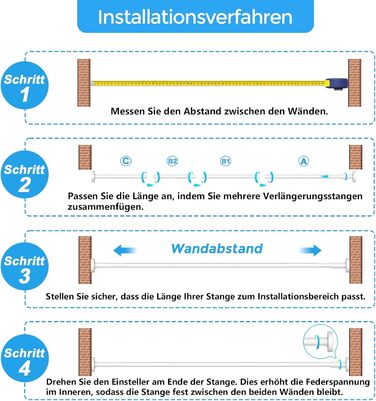 Installationsverfahren

Schritt 1

Messen Sie den Abstand zwischen den Wänden.

Schritt 2

C B2 B1 A

Passen Sie die Länge an, indem Sie mehrere Verlängerungsstangen zusammenfügen.

Schritt 3

Wandabstand

Stellen Sie sicher, dass die Länge Ihrer Stange zum Installationsbereich passt.

Schritt 4

Drehen Sie den Einsteller am Ende der Stange. Dies erhöht die Federspannung im Inneren, sodass die Stange fest zwischen den beiden Wänden bleibt.